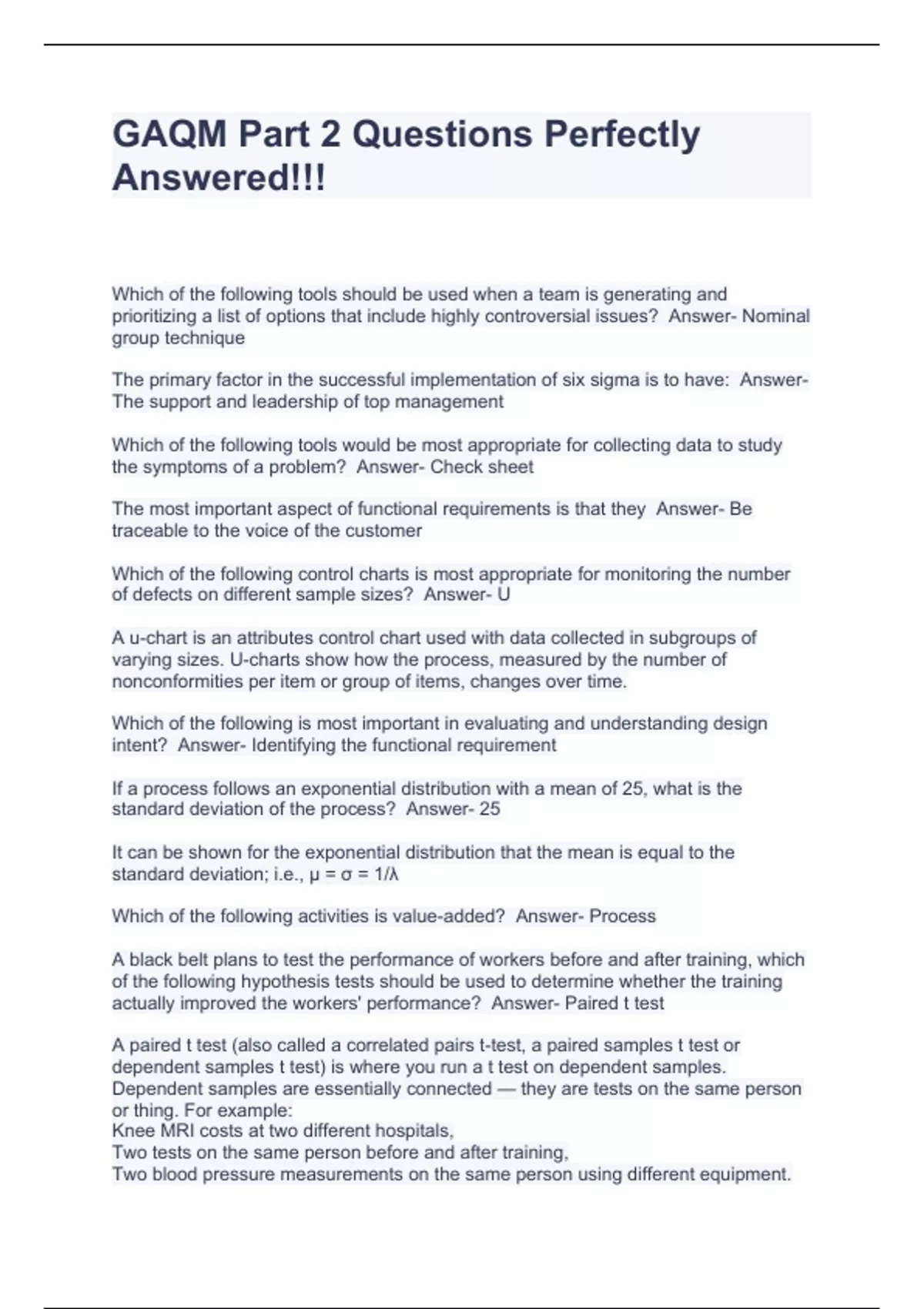 GAQM Part 2 Questions Perfectly Answered!!!

Which of the following tools should be used when a team is generating and prioritizing a list of options that include highly controversial issues? Answer- Nominal group technique

The primary factor in the successful implementation of six sigma is to have: Answer- The support and leadership of top management

Which of the following tools would be most appropriate for collecting data to study the symptoms of a problem? Answer- Check sheet

The most important aspect of functional requirements is that they Answer- Be traceable to the voice of the customer

Which of the following control charts is most appropriate for monitoring the number of defects on different sample sizes? Answer- U

A u-chart is an attributes control chart used with data collected in subgroups of varying sizes. U-charts show how the process, measured by the number of nonconformities per item or group of items, changes over time.

Which of the following is most important in evaluating and understanding design intent? Answer- Identifying the functional requirement

If a process follows an exponential distribution with a mean of 25, what is the standard deviation of the process? Answer- 25

It can be shown for the exponential distribution that the mean is equal to the standard deviation; i.e., $\mu = \sigma = 1/\lambda$

Which of the following activities is value-added? Answer- Process

A black belt plans to test the performance of workers before and after training, which of the following hypothesis tests should be used to determine whether the training actually improved the workers' performance? Answer- Paired t test

A paired t test (also called a correlated pairs t-test, a paired samples t test or dependent samples t test) is where you run a t test on dependent samples. Dependent samples are essentially connected — they are tests on the same person or thing. For example:
Knee MRI costs at two different hospitals,
Two tests on the same person before and after training,
Two blood pressure measurements on the same person using different equipment.